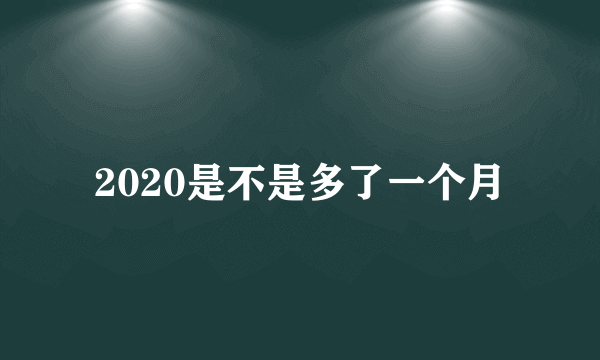 2020是不是多了一个月